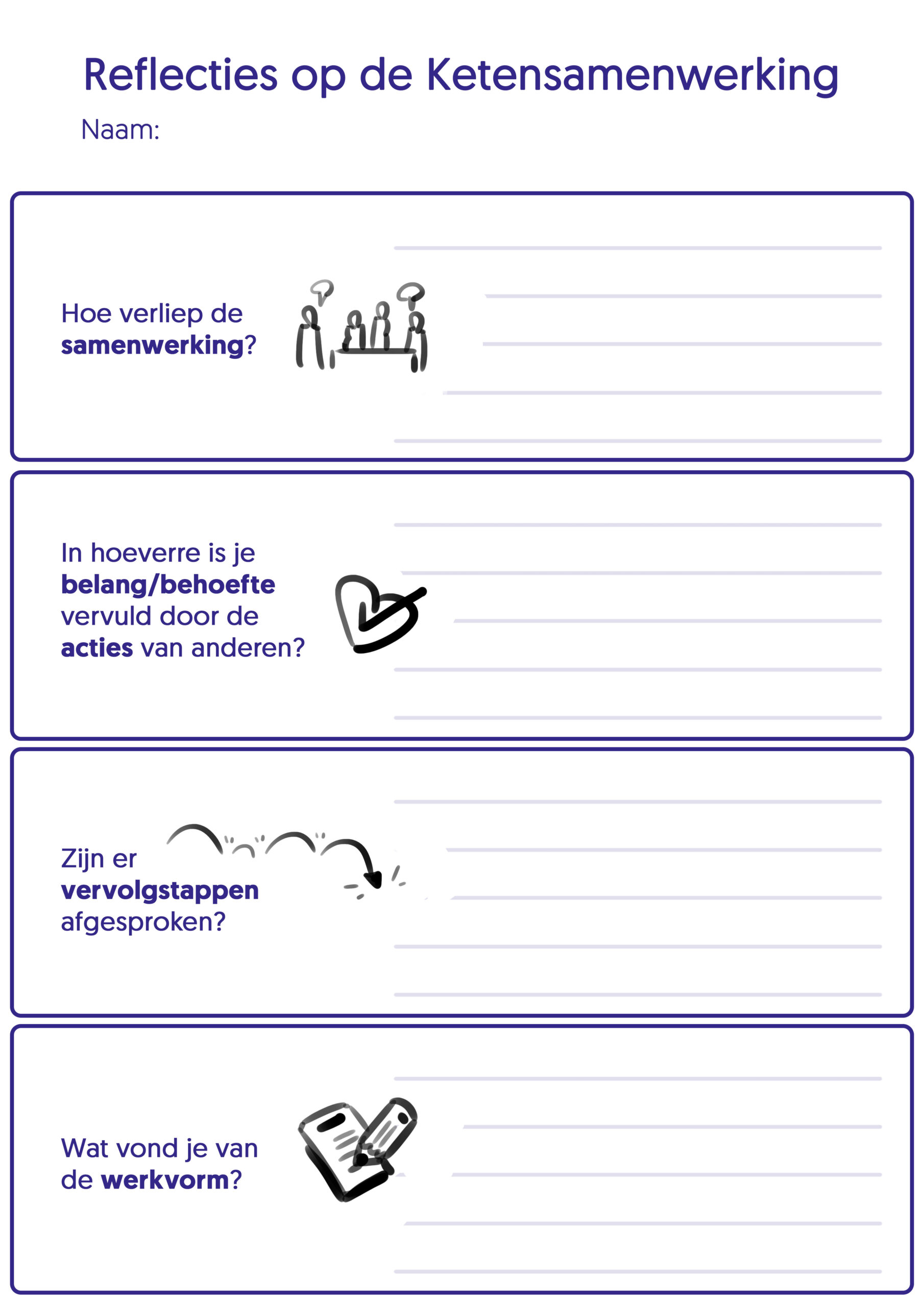 Reflecties op de Ketensamenwerking

Naam:

Hoe verliep de samenwerking?

In hoeverre is je belang/behoefte vervuld door de acties van anderen?

Zijn er vervolgstappen afgesproken?

Wat vond je van de werkvorm?